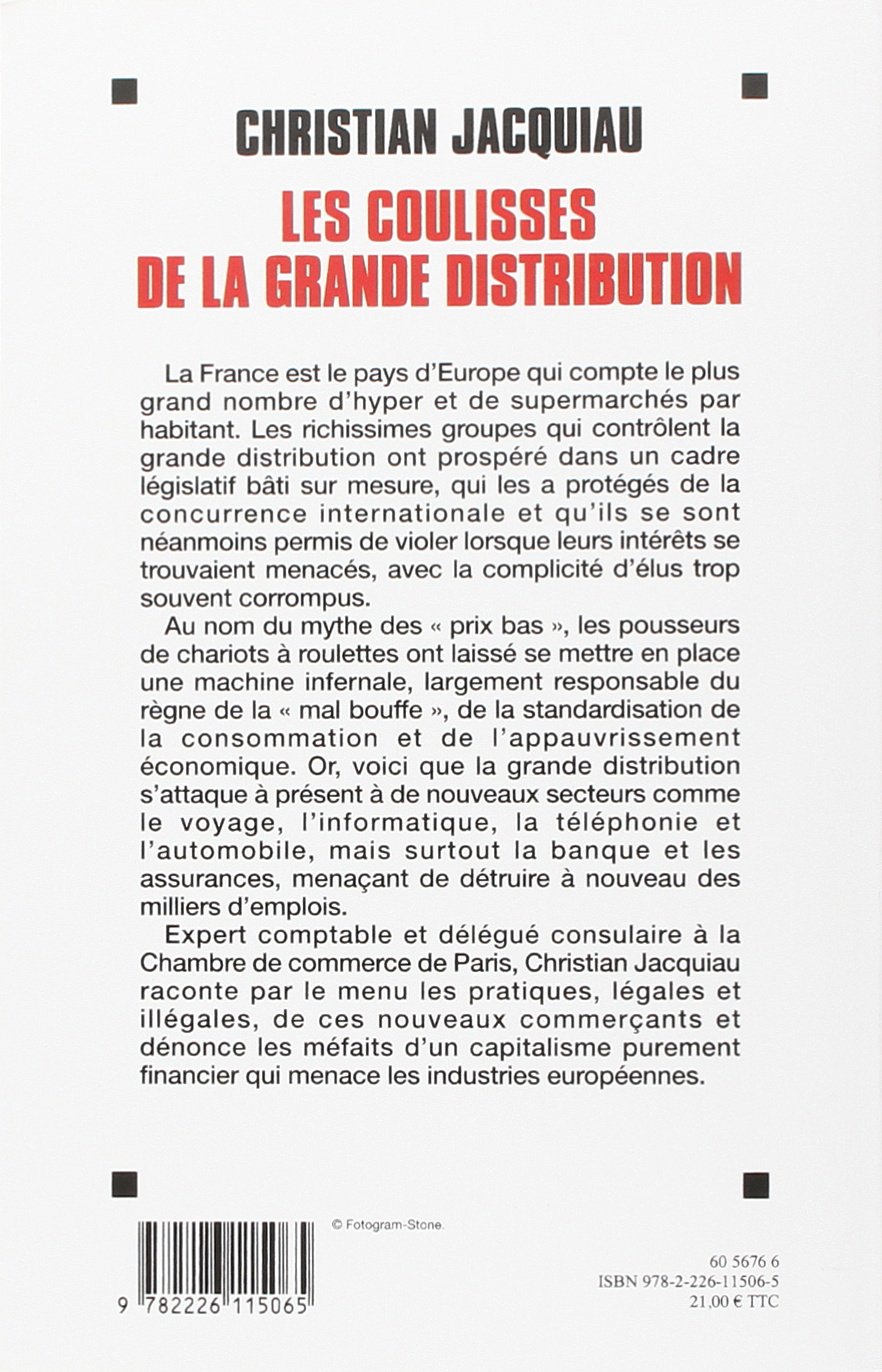 CHRISTIAN JACQUIAU

LES COULISSES DE LA GRANDE DISTRIBUTION

La France est le pays d'Europe qui compte le plus grand nombre d'hyper et de supermarchés par habitant. Les richissimes groupes qui contrôlent la grande distribution ont prospéré dans un cadre législatif bâti sur mesure, qui les a protégés de la concurrence internationale et qu'ils se sont néanmoins permis de violer lorsque leurs intérêts se trouvaient menacés, avec la complicité d'élus trop souvent corrompus.

Au nom du mythe des « prix bas », les pousseurs de chariots à roulettes ont laissé se mettre en place une machine infernale, largement responsable du règne de la « mal bouffe », de la standardisation de la consommation et de l'appauvrissement économique. Or, voici que la grande distribution s'attaque à présent à de nouveaux secteurs comme le voyage, l'informatique, la téléphonie et l'automobile, mais surtout la banque et les assurances, menaçant de détruire à nouveau des milliers d'emplois.

Expert comptable et délégué consulaire à la Chambre de commerce de Paris, Christian Jacquiau raconte par le menu les pratiques, légales et illégales, de ces nouveaux commerçants et dénonce les méfaits d'un capitalisme purement financier qui menace les industries européennes.

© Fotogram-Stone.

9 782226 115065

60 5676 6
ISBN 978-2-226-11506-5
21,00 € TTC